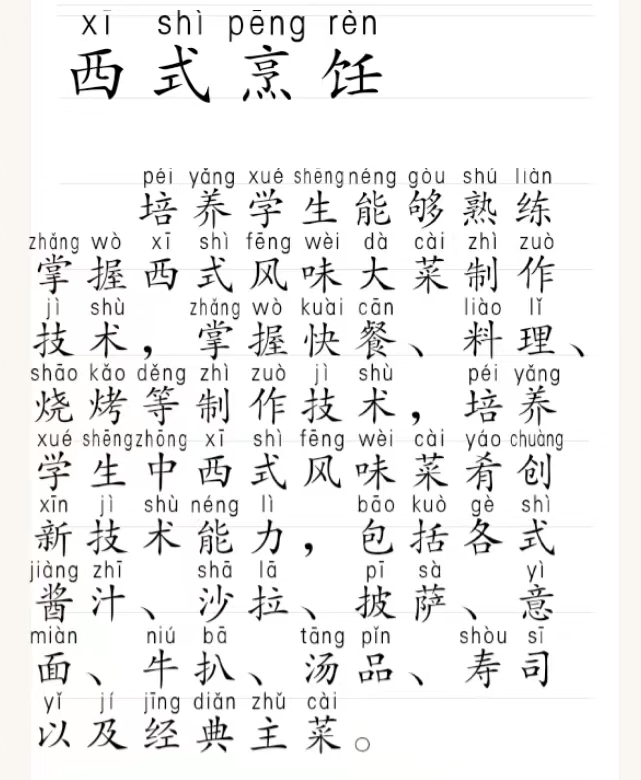 xī shì pēng rèn
西式烹饪

péi yǎng xué shēng néng gòu shú liàn
培养学生能够熟练
zhǎng wò xī shì fēng wèi dà cài zhì zuò
掌握西式风味大菜制作
jì shù zhǎng wò kuài cān liào lǐ
技术，掌握快餐、料理、
shāo kǎo děng zhì zuò jì shù péi yǎng
烧烤等制作技术，培养
xué shēng zhōng xī shì fēng wèi cài yáo chuàng
学生中西式风味菜肴创
xīn jì shù néng lì bāo kuò gè shì
新技术能力，包括各式
jiàng zhī shā lā pī sà yì
酱汁、沙拉、披萨、意
miàn niú bā tāng pǐn shòu sī
面、牛扒、汤品、寿司
yǐ jí jīng diǎn zhǔ cài
以及经典主菜。